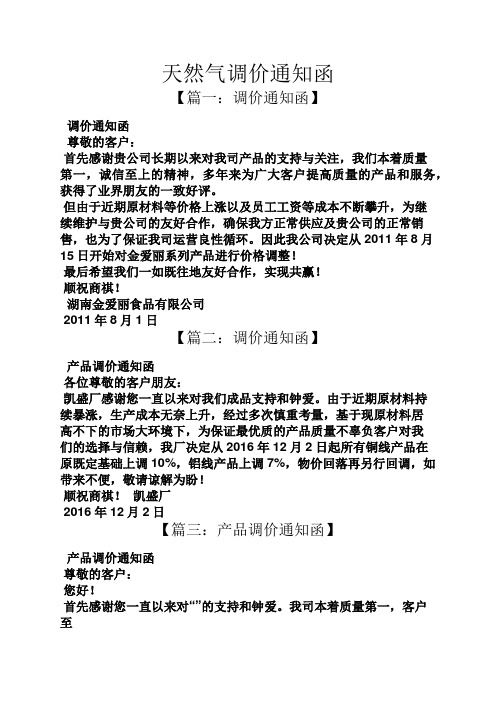 天然气调价通知函

【篇一：调价通知函】

调价通知函

尊敬的客户：

首先感谢贵公司长期以来对我司产品的支持与关注，我们本着质量第一，诚信至上的精神，多年来为广大客户提高质量的产品和服务，获得了业界朋友的一致好评。

但由于近期原材料等价格上涨以及员工工资等成本不断攀升，为继续维护与贵公司的友好合作，确保我方正常供应及贵公司的正常销售，也为了保证我司运营良性循环。因此我公司决定从 2011 年 8 月 15 日开始对金爱丽系列产品进行价格调整！

最后希望我们一如既往地友好合作，实现共赢！

顺祝商祺！

湖南金爱丽食品有限公司

2011 年 8 月 1 日

【篇二：调价通知函】

产品调价通知函

各位尊敬的客户朋友：

凯盛厂感谢您一直以来对我们成品支持和钟爱。由于近期原材料持续暴涨，生产成本无奈上升，经过多次慎重考量，基于现原材料居高不下的市场大环境下，为保证最优质的产品质量不辜负客户对我们的选择与信赖，我厂决定从 2016 年 12 月 2 日起所有铜线产品在原既定基础上调 10%，铝线产品上调 7%，物价回落再另行回调，如带来不便，敬请谅解为盼！

顺祝商祺！ 凯盛厂

2016 年 12 月 2 日

【篇三：产品调价通知函】

产品调价通知函

尊敬的客户：

您好！

首先感谢您一直以来对“”的支持和钟爱。我司本着质量第一，客户至